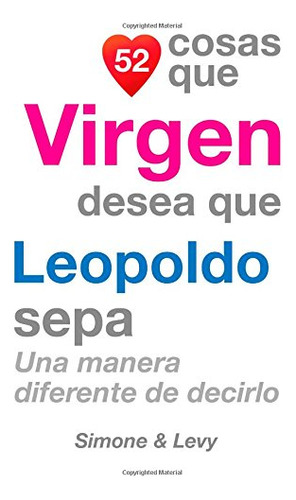 Copyrighted Material

52 cosas que

Virgen

desea que

Leopoldo

sepa

Una manera diferente de decirlo

Simone & Levy

Copyrighted Material